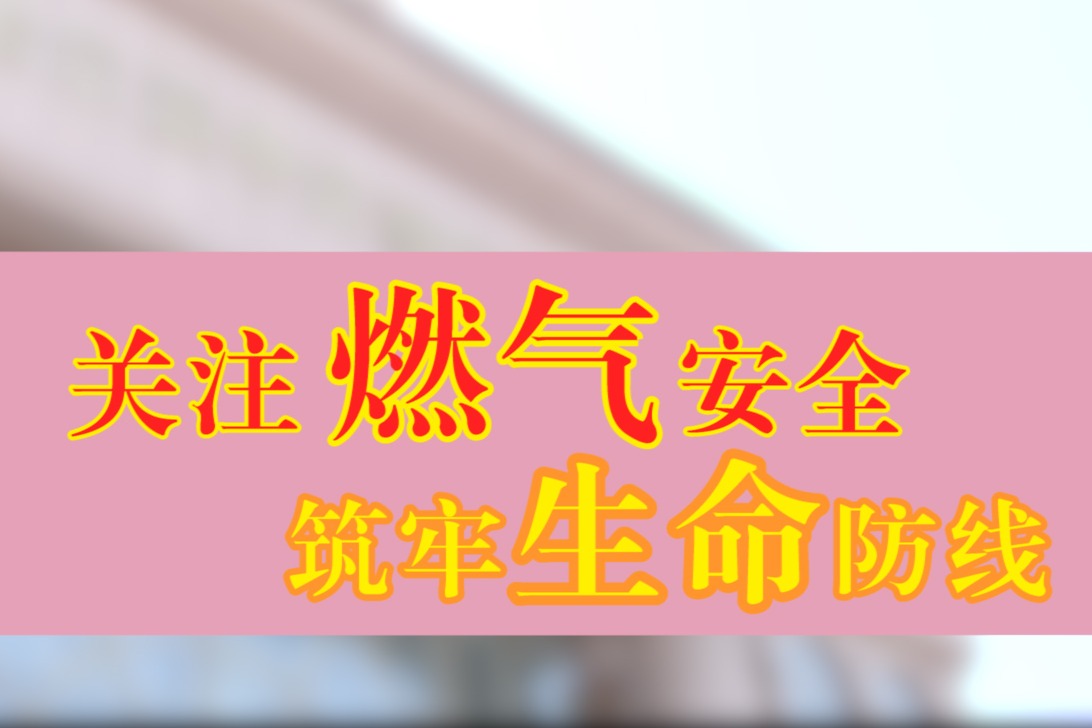 关注燃气安全
筑牢生命防线